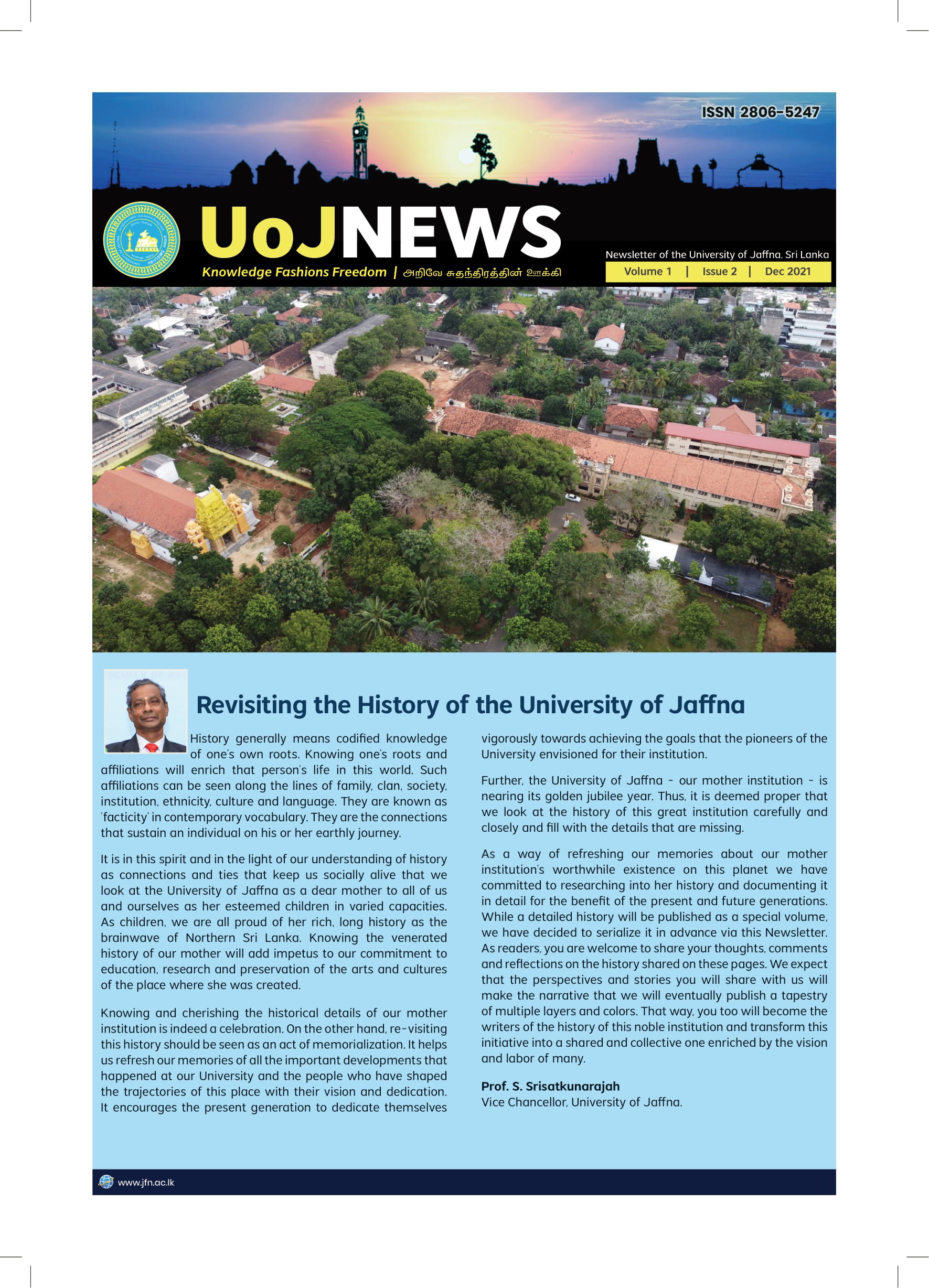 ISSN 2806-5247

UoJNEWS

Knowledge Fashions Freedom | அறிவே சுதந்திரத்தின் ஊக்கி

Newsletter of the University of Jaffna, Sri Lanka

Volume 1 | Issue 2 | Dec 2021

Revisiting the History of the University of Jaffna

History generally means codified knowledge of one's own roots. Knowing one's roots and affiliations will enrich that person's life in this world. Such affiliations can be seen along the lines of family, clan, society, institution, ethnicity, culture and language. They are known as 'facticity' in contemporary vocabulary. They are the connections that sustain an individual on his or her earthly journey.

It is in this spirit and in the light of our understanding of history as connections and ties that keep us socially alive that we look at the University of Jaffna as a dear mother to all of us and ourselves as her esteemed children in varied capacities. As children, we are all proud of her rich, long history as the brainwave of Northern Sri Lanka. Knowing the venerated history of our mother will add impetus to our commitment to education, research and preservation of the arts and cultures of the place where she was created.

Knowing and cherishing the historical details of our mother institution is indeed a celebration. On the other hand, re-visiting this history should be seen as an act of memorialization. It helps us refresh our memories of all the important developments that happened at our University and the people who have shaped the trajectories of this place with their vision and dedication. It encourages the present generation to dedicate themselves vigorously towards achieving the goals that the pioneers of the University envisioned for their institution.

Further, the University of Jaffna - our mother institution - is nearing its golden jubilee year. Thus, it is deemed proper that we look at the history of this great institution carefully and closely and fill with the details that are missing.

As a way of refreshing our memories about our mother institution's worthwhile existence on this planet we have committed to researching into her history and documenting it in detail for the benefit of the present and future generations. While a detailed history will be published as a special volume, we have decided to serialize it in advance via this Newsletter. As readers, you are welcome to share your thoughts, comments and reflections on the history shared on these pages. We expect that the perspectives and stories you will share with us will make the narrative that we will eventually publish a tapestry of multiple layers and colors. That way, you too will become the writers of the history of this noble institution and transform this initiative into a shared and collective one enriched by the vision and labor of many.

Prof. S. Srisatkunarajah
Vice Chancellor, University of Jaffna.

www.jfn.ac.lk